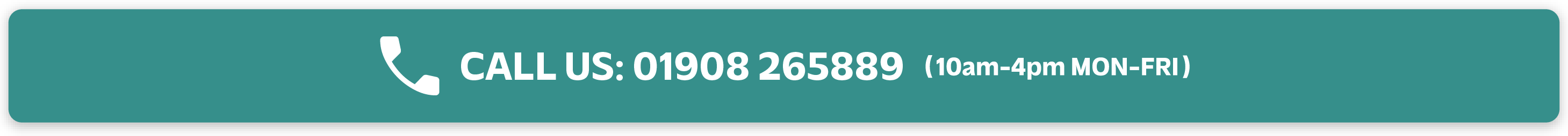 CALL US: 01908 265889 (10am-4pm MON-FRI)